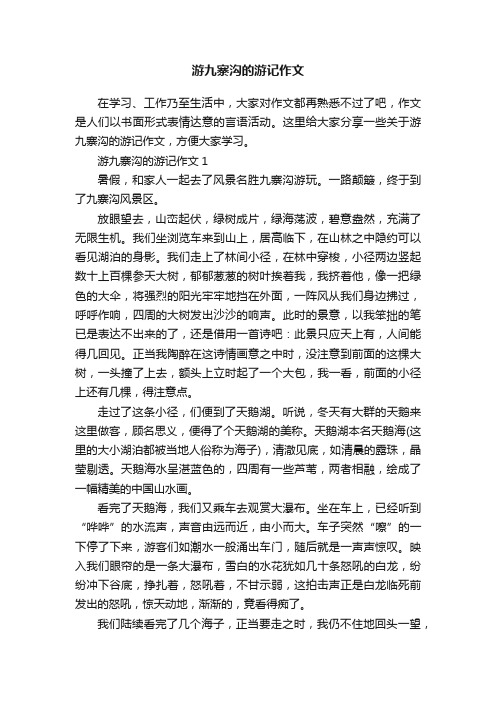 游九寨沟的游记作文

在学习、工作乃至生活中，大家对作文都再熟悉不过了吧，作文是人们以书面形式表情达意的言语活动。这里给大家分享一些关于游九寨沟的游记作文，方便大家学习。

游九寨沟的游记作文 1

暑假，和家人一起去了风景名胜九寨沟游玩。一路颠簸，终于到了九寨沟风景区。

放眼望去，山峦起伏，绿树成片，绿海荡波，碧意盎然，充满了无限生机。我们坐浏览车来到山上，居高临下，在山林之中隐约可以看见湖泊的身影。我们走上了林间小径，在林中穿梭，小径两边竖起数十上百棵参天大树，郁郁葱葱的树叶挨着我，我挤着他，像一把绿色的大伞，将强烈的阳光牢牢地挡在外面，一阵风从我们身边拂过，呼呼作响，四周的大树发出沙沙的响声。此时的景意，以我笨拙的笔已是表达不出来的了，还是借用一首诗吧：此景只应天上有，人间能得几回见。正当我陶醉在这诗情画意之中时，没注意到前面的这棵大树，一头撞了上去，额头上立时起了一个大包，我一看，前面的小径上还有几棵，得注意点。

走过了这条小径，们便到了天鹅湖。听说，冬天有大群的天鹅来这里做客，顾名思义，便得了个天鹅湖的美称。天鹅湖本名天鹅海(这里的大小湖泊都被当地人俗称为海子)，清澈见底，如清晨的露珠，晶莹剔透。天鹅海水呈湛蓝色的，四周有一些芦苇，两者相融，绘成了一幅精美的中国山水画。

看完了天鹅海，我们又乘车去观赏大瀑布。坐在车上，已经听到“哗哗”的水流声，声音由远而近，由小而大。车子突然“嚓”的一下停了下来，游客们如潮水一般涌出车门，随后就是一声声惊叹。映入我们眼帘的是一条大瀑布，雪白的水花犹如几十条怒吼的白龙，纷纷冲下谷底，挣扎着，怒吼着，不甘示弱，这拍击声正是白龙临死前发出的怒吼，惊天动地，渐渐的，竟看得痴了。

我们陆续看完了几个海子，正当要走之时，我仍不住地回头一望，